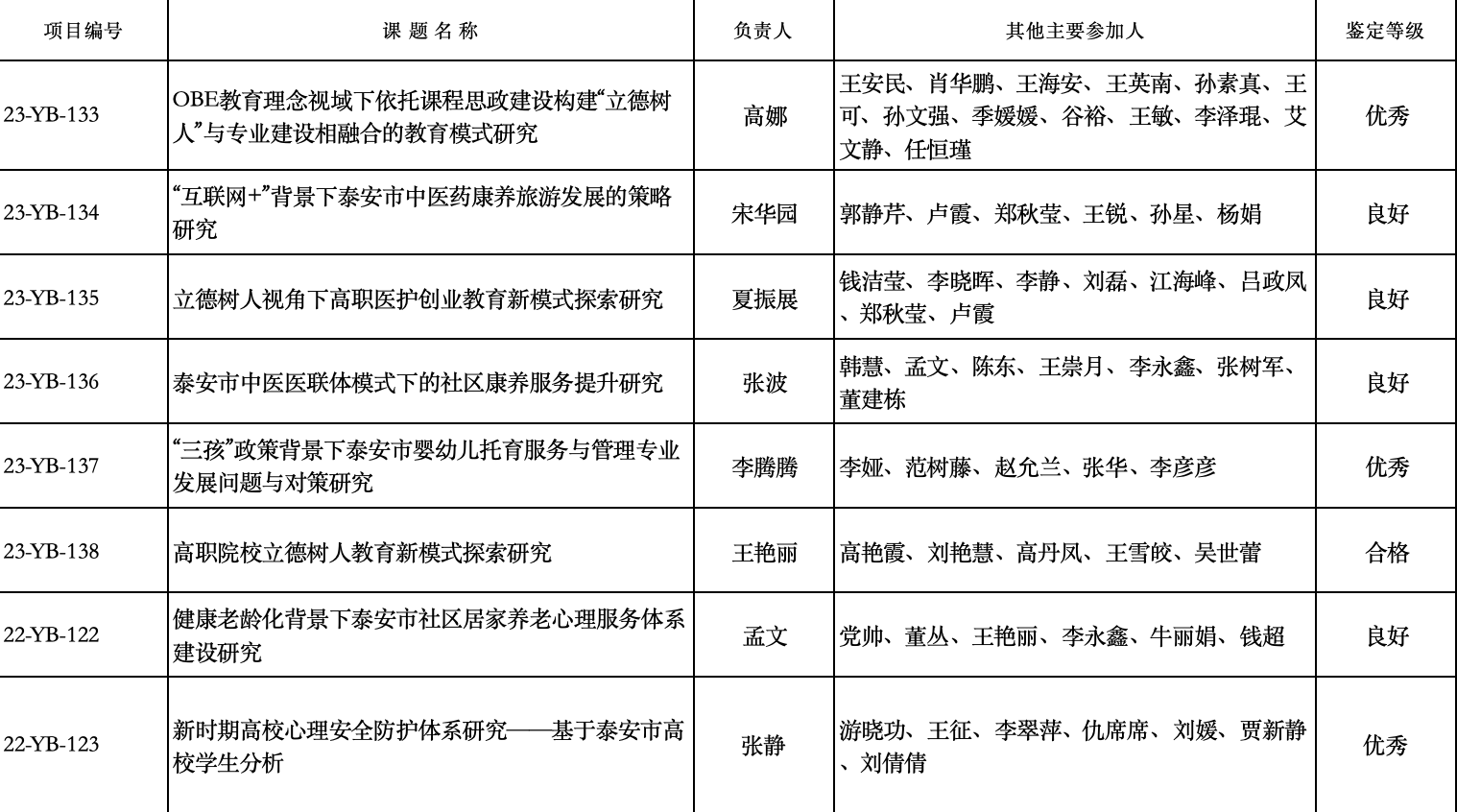 | 项目编号 | 课 题 名 称 | 负责人 | 其他主要参加人 | 鉴定等级 |
|---|---|---|---|---|
| 23-YB-133 | OBE教育理念视域下依托课程思政建设构建“立德树人”与专业建设相融合的教育模式研究 | 高娜 | 王安民、肖华鹏、王海安、王英南、孙素真、王可、孙文强、季媛媛、谷裕、王敏、李泽琨、艾文静、任恒瑾 | 优秀 |
| 23-YB-134 | “互联网+”背景下泰安市中医药康养旅游发展的策略研究 | 宋华园 | 郭静芹、卢霞、郑秋莹、王锐、孙星、杨娟 | 良好 |
| 23-YB-135 | 立德树人视角下高职医护创业教育新模式探索研究 | 夏振展 | 钱洁莹、李晓晖、李静、刘磊、江海峰、吕政凤、郑秋莹、卢霞 | 良好 |
| 23-YB-136 | 泰安市中医医联体模式下的社区康养服务提升研究 | 张波 | 韩慧、孟文、陈东、王崇月、李永鑫、张树军、董建栋 | 良好 |
| 23-YB-137 | “三孩”政策背景下泰安市婴幼儿托育服务与管理专业发展问题与对策研究 | 李腾腾 | 李娅、范树藤、赵允兰、张华、李彦彦 | 优秀 |
| 23-YB-138 | 高职院校立德树人教育新模式探索研究 | 王艳丽 | 高艳霞、刘艳慧、高丹凤、王雪皎、吴世蕾 | 合格 |
| 22-YB-122 | 健康老龄化背景下泰安市社区居家养老心理服务体系建设研究 | 孟文 | 党帅、董丛、王艳丽、李永鑫、牛丽娟、钱超 | 良好 |
| 22-YB-123 | 新时期高校心理安全防护体系研究——基于泰安市高校学生分析 | 张静 | 游晓功、王征、李翠萍、仇席席、刘媛、贾新静、刘倩倩 | 优秀 |